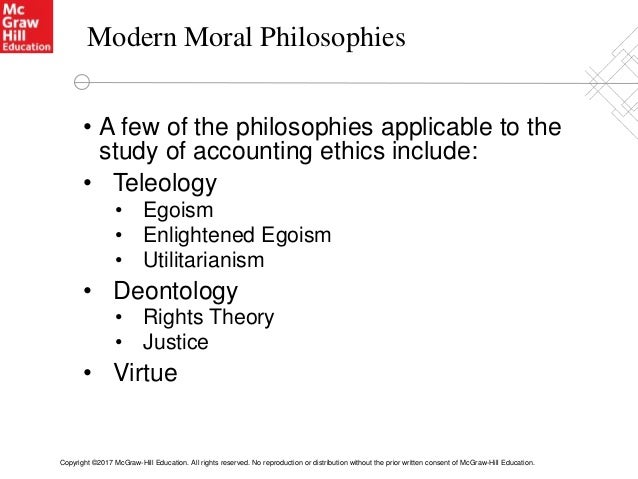 Mc Graw Hill Education

Modern Moral Philosophies

• A few of the philosophies applicable to the study of accounting ethics include:
• Teleology
  • Egoism
  • Enlightened Egoism
  • Utilitarianism
• Deontology
  • Rights Theory
  • Justice
• Virtue

Copyright ©2017 McGraw-Hill Education. All rights reserved. No reproduction or distribution without the prior written consent of McGraw-Hill Education.